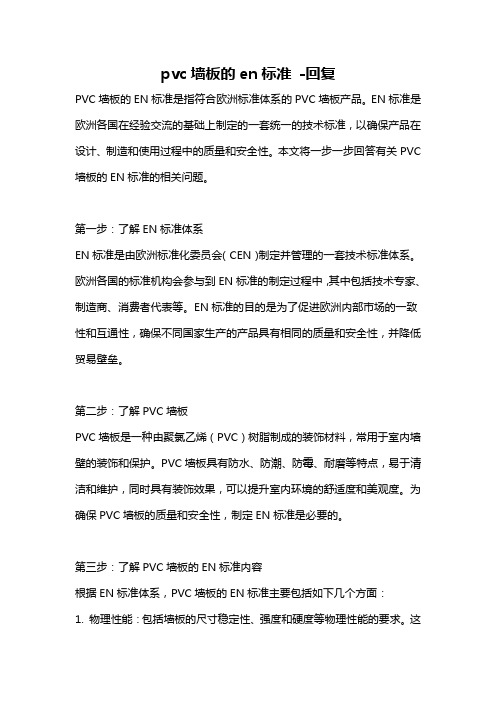 pvc 墙板的 en 标准 -回复

PVC 墙板的 EN 标准是指符合欧洲标准体系的 PVC 墙板产品。EN 标准是欧洲各国在经验交流的基础上制定的一套统一的技术标准，以确保产品在设计、制造和使用过程中的质量和安全性。本文将一步一步回答有关 PVC 墙板的 EN 标准的相关问题。

第一步：了解 EN 标准体系
EN 标准是由欧洲标准化委员会( CEN )制定并管理的一套技术标准体系。欧洲各国的标准机构会参与到 EN 标准的制定过程中，其中包括技术专家、制造商、消费者代表等。EN 标准的目的是为了促进欧洲内部市场的一致性和互通性，确保不同国家生产的产品具有相同的质量和安全性，并降低贸易壁垒。

第二步：了解 PVC 墙板
PVC 墙板是一种由聚氯乙烯（PVC）树脂制成的装饰材料，常用于室内墙壁的装饰和保护。PVC 墙板具有防水、防潮、防霉、耐磨等特点，易于清洁和维护，同时具有装饰效果，可以提升室内环境的舒适度和美观度。为确保 PVC 墙板的质量和安全性，制定 EN 标准是必要的。

第三步：了解 PVC 墙板的 EN 标准内容
根据 EN 标准体系，PVC 墙板的 EN 标准主要包括如下几个方面：
1. 物理性能：包括墙板的尺寸稳定性、强度和硬度等物理性能的要求。这